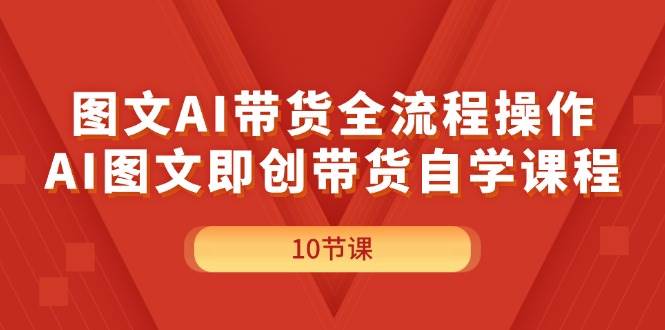 图文AI带货全流程操作
AI图文即创带货自学课程

10节课